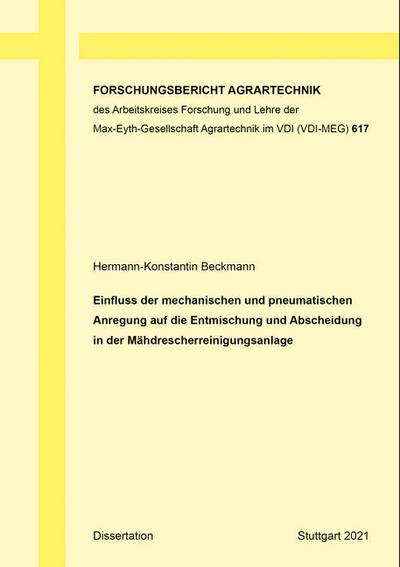 FORSCHUNGSBERICHT AGRARTECHNIK
des Arbeitskreises Forschung und Lehre der Max-Eyth-Gesellschaft Agrartechnik im VDI (VDI-MEG) 617

Hermann-Konstantin Beckmann

Einfluss der mechanischen und pneumatischen Anregung auf die Entmischung und Abscheidung in der Mähdrescherreinigungsanlage

Dissertation

Stuttgart 2021